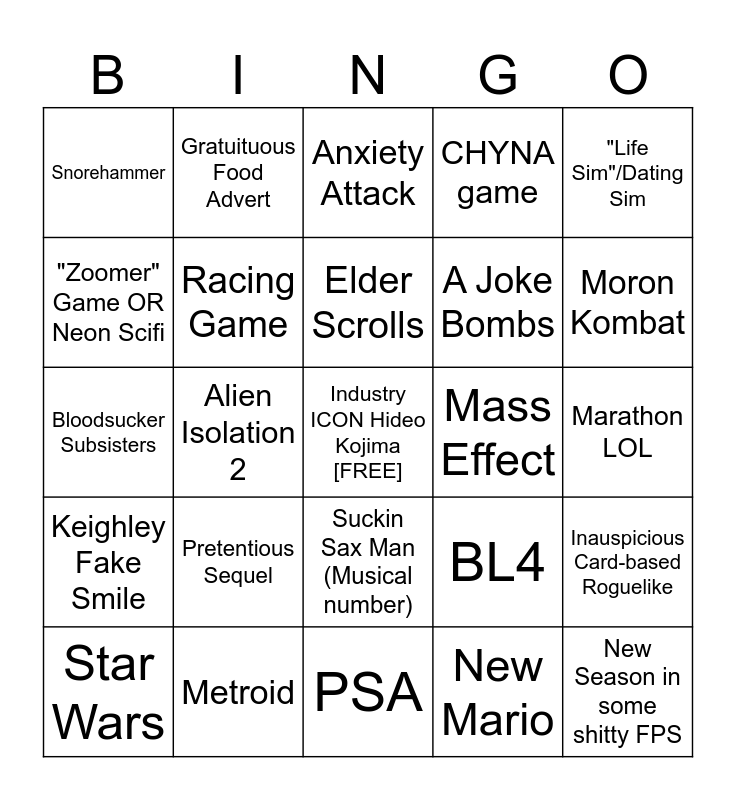 | B | I | N | G | O |
|---|---|---|---|---|
| Snorehammer | Gratuituous Food Advert | Anxiety Attack | CHYNA game | "Life Sim"/Dating Sim |
| "Zoomer" Game OR Neon Scifi | Racing Game | Elder Scrolls | A Joke Bombs | Moron Kombat |
| Bloodsucker Subsisters | Alien Isolation 2 | Industry ICON Hideo Kojima [FREE] | Mass Effect | Marathon LOL |
| Keighley Fake Smile | Pretentious Sequel | Suckin Sax Man (Musical number) | BL4 | Inauspicious Card-based Roguelike |
| Star Wars | Metroid | PSA | New Mario | New Season in some shitty FPS |